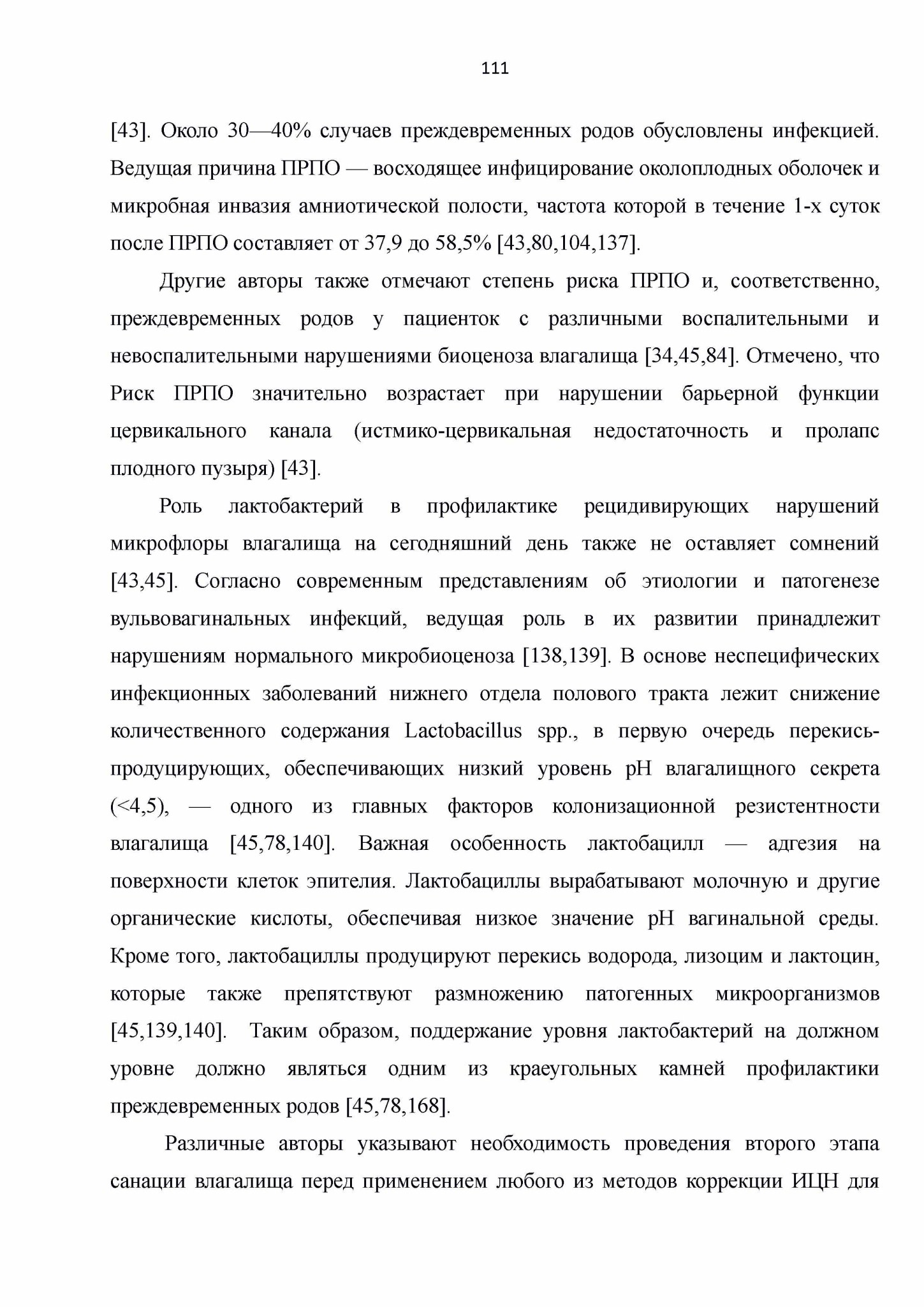 111

[43]. Около 30—40% случаев преждевременных родов обусловлены инфекцией. Ведущая причина ПРПО — восходящее инфицирование околоплодных оболочек и микробная инвазия амниотической полости, частота которой в течение 1-х суток после ПРПО составляет от 37,9 до 58,5% [43,80,104,137].

Другие авторы также отмечают степень риска ПРПО и, соответственно, преждевременных родов у пациенток с различными воспалительными и невоспалительными нарушениями биоценоза влагалища [34,45,84]. Отмечено, что Риск ПРПО значительно возрастает при нарушении барьерной функции цервикального канала (истмико-цервикальная недостаточность и пролапс плодного пузыря) [43].

Роль лактобактерий в профилактике рецидивирующих нарушений микрофлоры влагалища на сегодняшний день также не оставляет сомнений [43,45]. Согласно современным представлениям об этиологии и патогенезе вульвовагинальных инфекций, ведущая роль в их развитии принадлежит нарушениям нормального микробиоценоза [138,139]. В основе неспецифических инфекционных заболеваний нижнего отдела полового тракта лежит снижение количественного содержания Lactobacillus spp., в первую очередь перекись-продуцирующих, обеспечивающих низкий уровень pH влагалищного секрета (<4,5), — одного из главных факторов колонизационной резистентности влагалища [45,78,140]. Важная особенность лактобацилл — адгезия на поверхности клеток эпителия. Лактобациллы вырабатывают молочную и другие органические кислоты, обеспечивая низкое значение pH вагинальной среды. Кроме того, лактобациллы продуцируют перекись водорода, лизоцим и лактоцин, которые также препятствуют размножению патогенных микроорганизмов [45,139,140]. Таким образом, поддержание уровня лактобактерий на должном уровне должно являться одним из краеугольных камней профилактики преждевременных родов [45,78,168].

Различные авторы указывают необходимость проведения второго этапа санации влагалища перед применением любого из методов коррекции ИЦН для